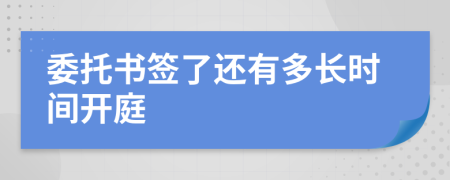 委托书签了还有多长时间开庭